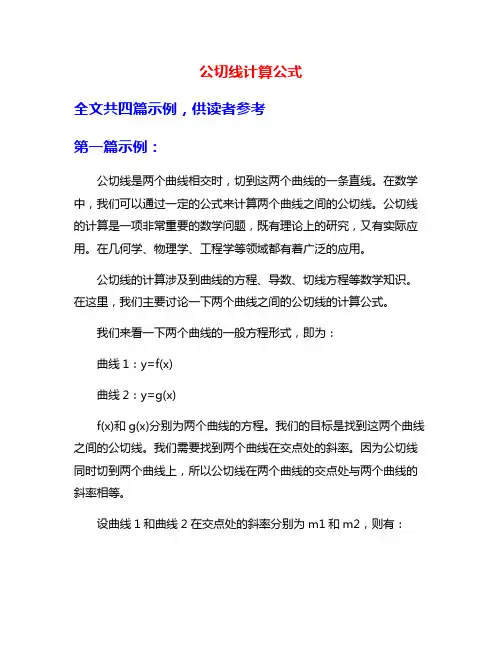 公切线计算公式

全文共四篇示例，供读者参考

第一篇示例：

公切线是两个曲线相交时，切到这两个曲线的一条直线。在数学中，我们可以通过一定的公式来计算两个曲线之间的公切线。公切线的计算是一项非常重要的数学问题，既有理论上的研究，又有实际应用。在几何学、物理学、工程学等领域都有着广泛的应用。

公切线的计算涉及到曲线的方程、导数、切线方程等数学知识。在这里，我们主要讨论一下两个曲线之间的公切线的计算公式。

我们来看一下两个曲线的一般方程形式，即为：

曲线 1：y=f(x)

曲线 2：y=g(x)

f(x)和 g(x)分别为两个曲线的方程。我们的目标是找到这两个曲线之间的公切线。我们需要找到两个曲线在交点处的斜率。因为公切线同时切到两个曲线上，所以公切线在两个曲线的交点处与两个曲线的斜率相等。

设曲线 1 和曲线 2 在交点处的斜率分别为 m1 和 m2，则有：